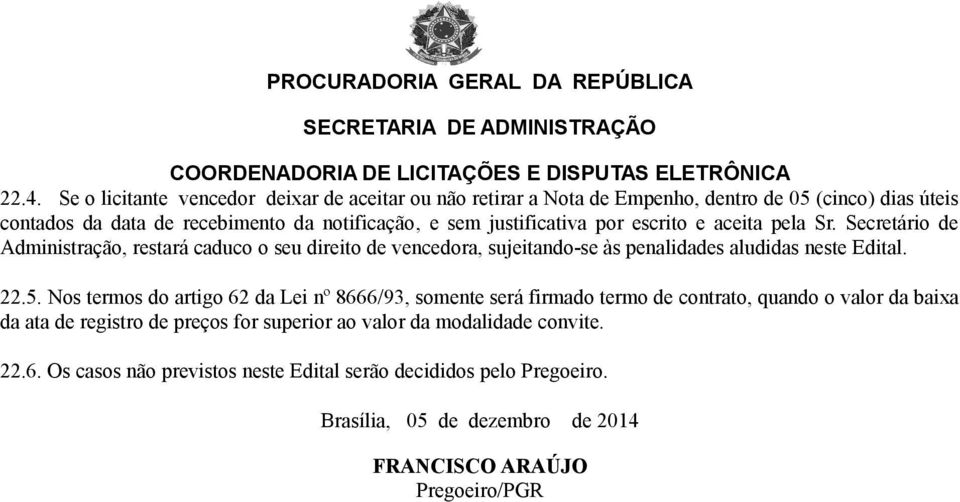 PROCURADORIA GERAL DA REPÚBLICA

SECRETARIA DE ADMINISTRAÇÃO

COORDENADORIA DE LICITAÇÕES E DISPUTAS ELETRÔNICA

22.4. Se o licitante vencedor deixar de aceitar ou não retirar a Nota de Empenho, dentro de 05 (cinco) dias úteis contados da data de recebimento da notificação, e sem justificativa por escrito e aceita pela Sr. Secretário de Administração, restará caduco o seu direito de vencedora, sujeitando-se às penalidades aludidas neste Edital.

22.5. Nos termos do artigo 62 da Lei nº 8666/93, somente será firmado termo de contrato, quando o valor da baixa da ata de registro de preços for superior ao valor da modalidade convite.

22.6. Os casos não previstos neste Edital serão decididos pelo Pregoeiro.

Brasília, 05 de dezembro de 2014

FRANCISCO ARAÚJO
Pregoeiro/PGR